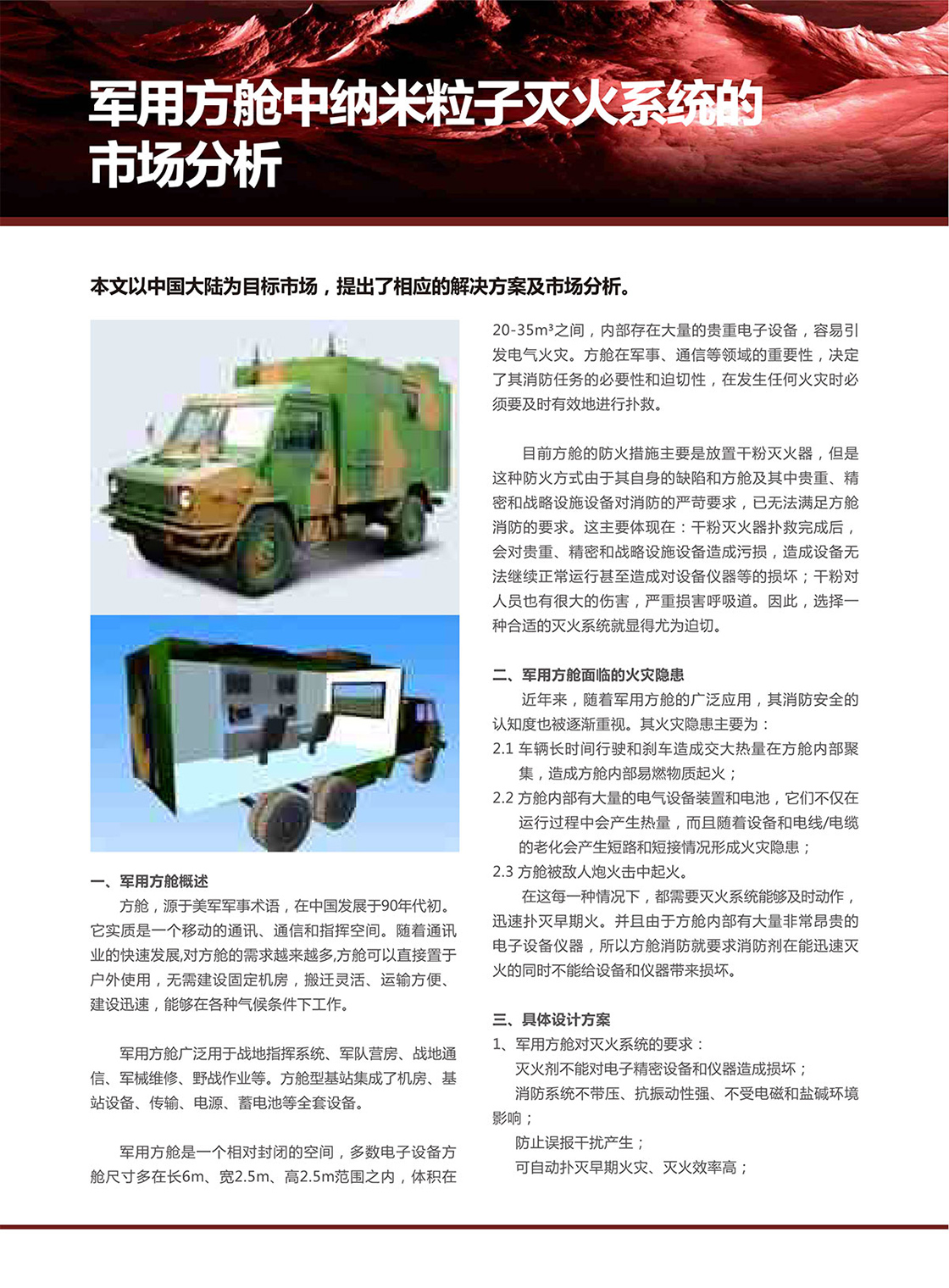 军用方舱中纳米粒子灭火系统的市场分析

本文以中国大陆为目标市场，提出了相应的解决方案及市场分析。

一、军用方舱概述

方舱，源于美军军事术语，在中国发展于90年代初。它实质是一个移动的通讯、通信和指挥空间。随着通讯业的快速发展,对方舱的需求越来越多,方舱可以直接置于户外使用，无需建设固定机房，搬迁灵活、运输方便、建设迅速，能够在各种气候条件下工作。

军用方舱广泛用于战地指挥系统、军队营房、战地通信、军械维修、野战作业等。方舱型基站集成了机房、基站设备、传输、电源、蓄电池等全套设备。

军用方舱是一个相对封闭的空间，多数电子设备方舱尺寸多在长6m、宽2.5m、高2.5m范围之内，体积在20-35m³之间，内部存在大量的贵重电子设备，容易引发电气火灾。方舱在军事、通信等领域的重要性，决定了其消防任务的必要性和迫切性，在发生任何火灾时必须要及时有效地进行扑救。

目前方舱的防火措施主要是放置干粉灭火器，但是这种防火方式由于其自身的缺陷和方舱及其中贵重、精密和战略设施设备对消防的严苛要求，已无法满足方舱消防的要求。这主要体现在：干粉灭火器扑救完成后，会对贵重、精密和战略设施设备造成污损，造成设备无法继续正常运行甚至造成对设备仪器等的损坏；干粉对人员也有很大的伤害，严重损害呼吸道。因此，选择一种合适的灭火系统就显得尤为迫切。

二、军用方舱面临的火灾隐患

近年来，随着军用方舱的广泛应用，其消防安全的认知度也被逐渐重视。其火灾隐患主要为：
2.1 车辆长时间行驶和刹车造成交大热量在方舱内部聚集，造成方舱内部易燃物质起火；
2.2 方舱内部有大量的电气设备装置和电池，它们不仅在运行过程中会产生热量，而且随着设备和电线/电缆的老化会产生短路和短接情况形成火灾隐患；
2.3 方舱被敌人炮火击中起火。

在这每一种情况下，都需要灭火系统能够及时动作，迅速扑灭早期火。并且由于方舱内部有大量非常昂贵的电子设备仪器，所以方舱消防就要求消防剂在能迅速灭火的同时不能给设备和仪器带来损坏。

三、具体设计方案

1、军用方舱对灭火系统的要求：
灭火剂不能对电子精密设备和仪器造成损坏；
消防系统不带压、抗振动性强、不受电磁和盐碱环境影响；
防止误报干扰产生；
可自动扑灭早期火灾、灭火效率高；